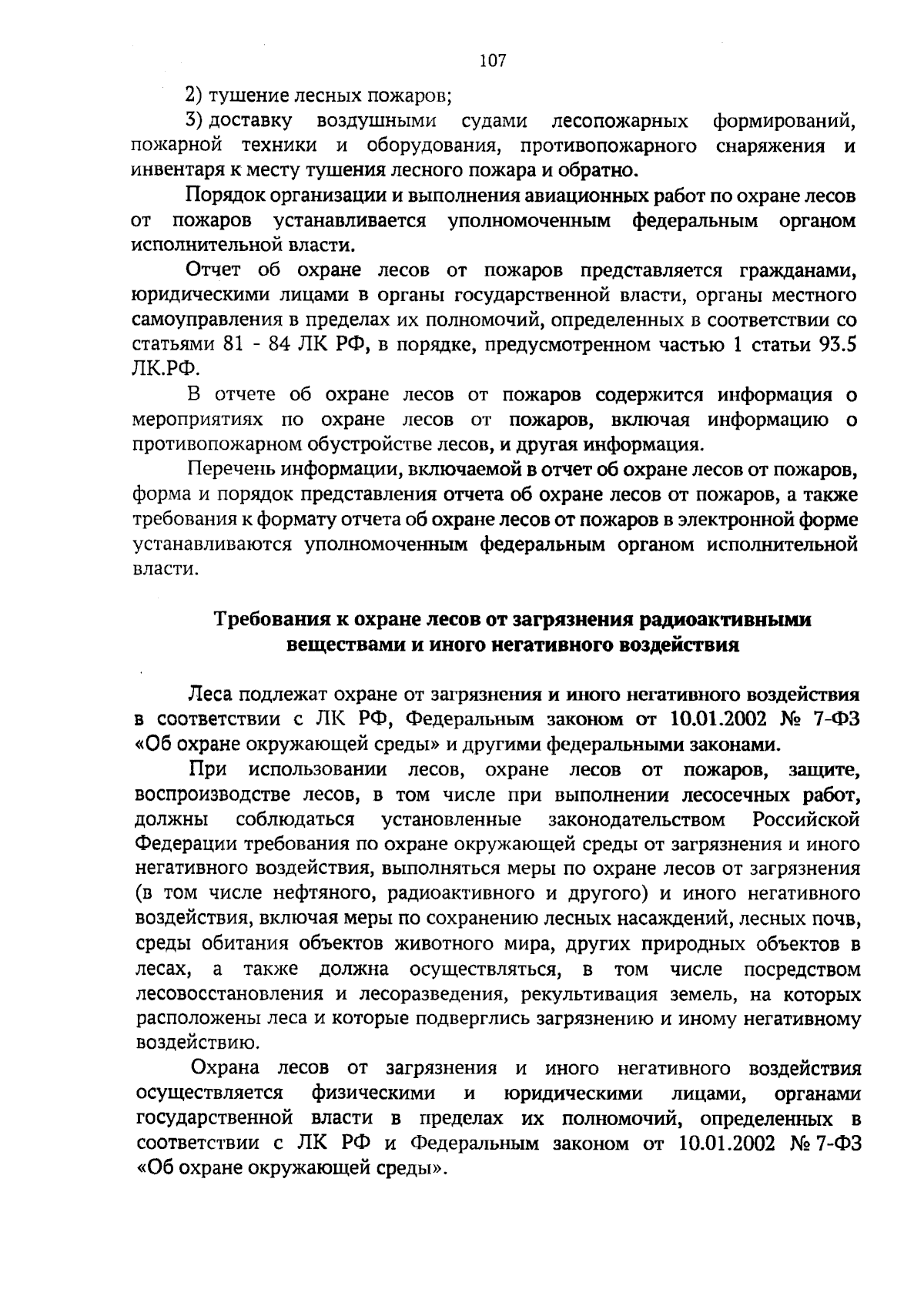 107

2) тушение лесных пожаров;

3) доставку воздушными судами лесопожарных формирований, пожарной техники и оборудования, противопожарного снаряжения и инвентаря к месту тушения лесного пожара и обратно.

Порядок организации и выполнения авиационных работ по охране лесов от пожаров устанавливается уполномоченным федеральным органом исполнительной власти.

Отчет об охране лесов от пожаров представляется гражданами, юридическими лицами в органы государственной власти, органы местного самоуправления в пределах их полномочий, определенных в соответствии со статьями 81 - 84 ЛК РФ, в порядке, предусмотренном частью 1 статьи 93.5 ЛК.РФ.

В отчете об охране лесов от пожаров содержится информация о мероприятиях по охране лесов от пожаров, включая информацию о противопожарном обустройстве лесов, и другая информация.

Перечень информации, включаемой в отчет об охране лесов от пожаров, форма и порядок представления отчета об охране лесов от пожаров, а также требования к формату отчета об охране лесов от пожаров в электронной форме устанавливаются уполномоченным федеральным органом исполнительной власти.

Требования к охране лесов от загрязнения радиоактивными веществами и иного негативного воздействия

Леса подлежат охране от загрязнения и иного негативного воздействия в соответствии с ЛК РФ, Федеральным законом от 10.01.2002 № 7-ФЗ «Об охране окружающей среды» и другими федеральными законами.

При использовании лесов, охране лесов от пожаров, защите, воспроизводстве лесов, в том числе при выполнении лесосечных работ, должны соблюдаться установленные законодательством Российской Федерации требования по охране окружающей среды от загрязнения и иного негативного воздействия, выполняться меры по охране лесов от загрязнения (в том числе нефтяного, радиоактивного и другого) и иного негативного воздействия, включая меры по сохранению лесных насаждений, лесных почв, среды обитания объектов животного мира, других природных объектов в лесах, а также должна осуществляться, в том числе посредством лесовосстановления и лесоразведения, рекультивация земель, на которых расположены леса и которые подверглись загрязнению и иному негативному воздействию.

Охрана лесов от загрязнения и иного негативного воздействия осуществляется физическими и юридическими лицами, органами государственной власти в пределах их полномочий, определенных в соответствии с ЛК РФ и Федеральным законом от 10.01.2002 № 7-ФЗ «Об охране окружающей среды».